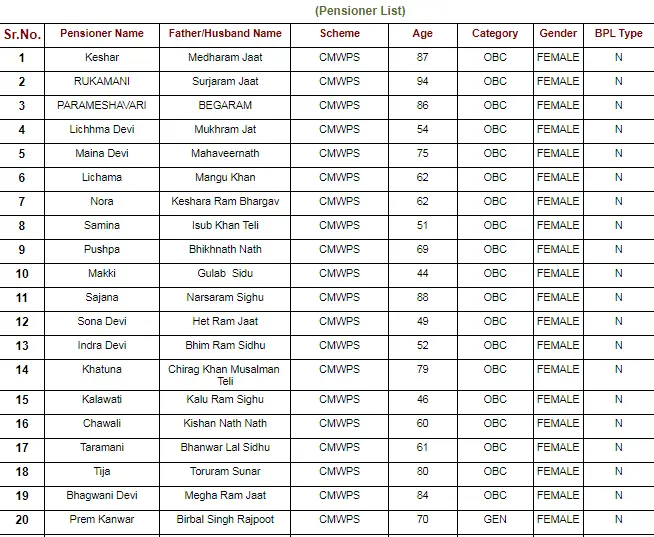 (Pensioner List)

| Sr.No. | Pensioner Name | Father/Husband Name | Scheme | Age | Category | Gender | BPL Type |
|---|---|---|---|---|---|---|---|
| 1 | Keshar | Medharam Jaat | CMWPS | 87 | OBC | FEMALE | N |
| 2 | RUKAMANI | Surjaram Jaat | CMWPS | 94 | OBC | FEMALE | N |
| 3 | PARAMESHAVARI | BEGARAM | CMWPS | 86 | OBC | FEMALE | N |
| 4 | Lichhma Devi | Mukhram Jat | CMWPS | 54 | OBC | FEMALE | N |
| 5 | Maina Devi | Mahaveernath | CMWPS | 75 | OBC | FEMALE | N |
| 6 | Lichama | Mangu Khan | CMWPS | 62 | OBC | FEMALE | N |
| 7 | Nora | Keshara Ram Bhargav | CMWPS | 62 | OBC | FEMALE | N |
| 8 | Samina | Isub Khan Teli | CMWPS | 51 | OBC | FEMALE | N |
| 9 | Pushpa | Bhikhnath Nath | CMWPS | 69 | OBC | FEMALE | N |
| 10 | Makki | Gulab Sidu | CMWPS | 44 | OBC | FEMALE | N |
| 11 | Sajana | Narsaram Sighu | CMWPS | 88 | OBC | FEMALE | N |
| 12 | Sona Devi | Het Ram Jaat | CMWPS | 49 | OBC | FEMALE | N |
| 13 | Indra Devi | Bhim Ram Sidhu | CMWPS | 52 | OBC | FEMALE | N |
| 14 | Khatuna | Chirag Khan Musalman Teli | CMWPS | 79 | OBC | FEMALE | N |
| 15 | Kalawati | Kalu Ram Sighu | CMWPS | 46 | OBC | FEMALE | N |
| 16 | Chawali | Kishan Nath Nath | CMWPS | 60 | OBC | FEMALE | N |
| 17 | Taramani | Bhanwar Lal Sidhu | CMWPS | 61 | OBC | FEMALE | N |
| 18 | Tija | Toruram Sunar | CMWPS | 80 | OBC | FEMALE | N |
| 19 | Bhagwani Devi | Megha Ram Jaat | CMWPS | 84 | OBC | FEMALE | N |
| 20 | Prem Kanwar | Birbal Singh Rajpoot | CMWPS | 70 | GEN | FEMALE | N |